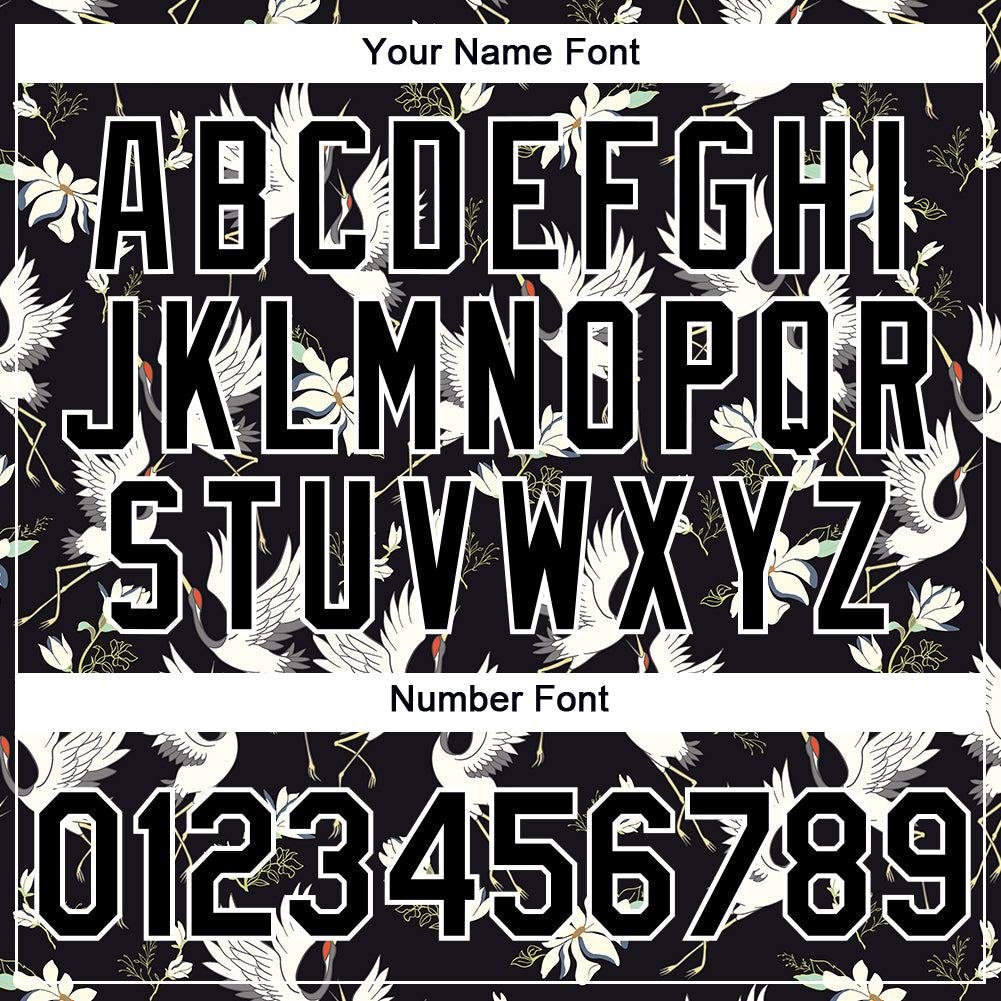 Your Name Font

ABCDEFGHI
JKLMNOPQR
STUVWXYZ

Number Font

0123456789